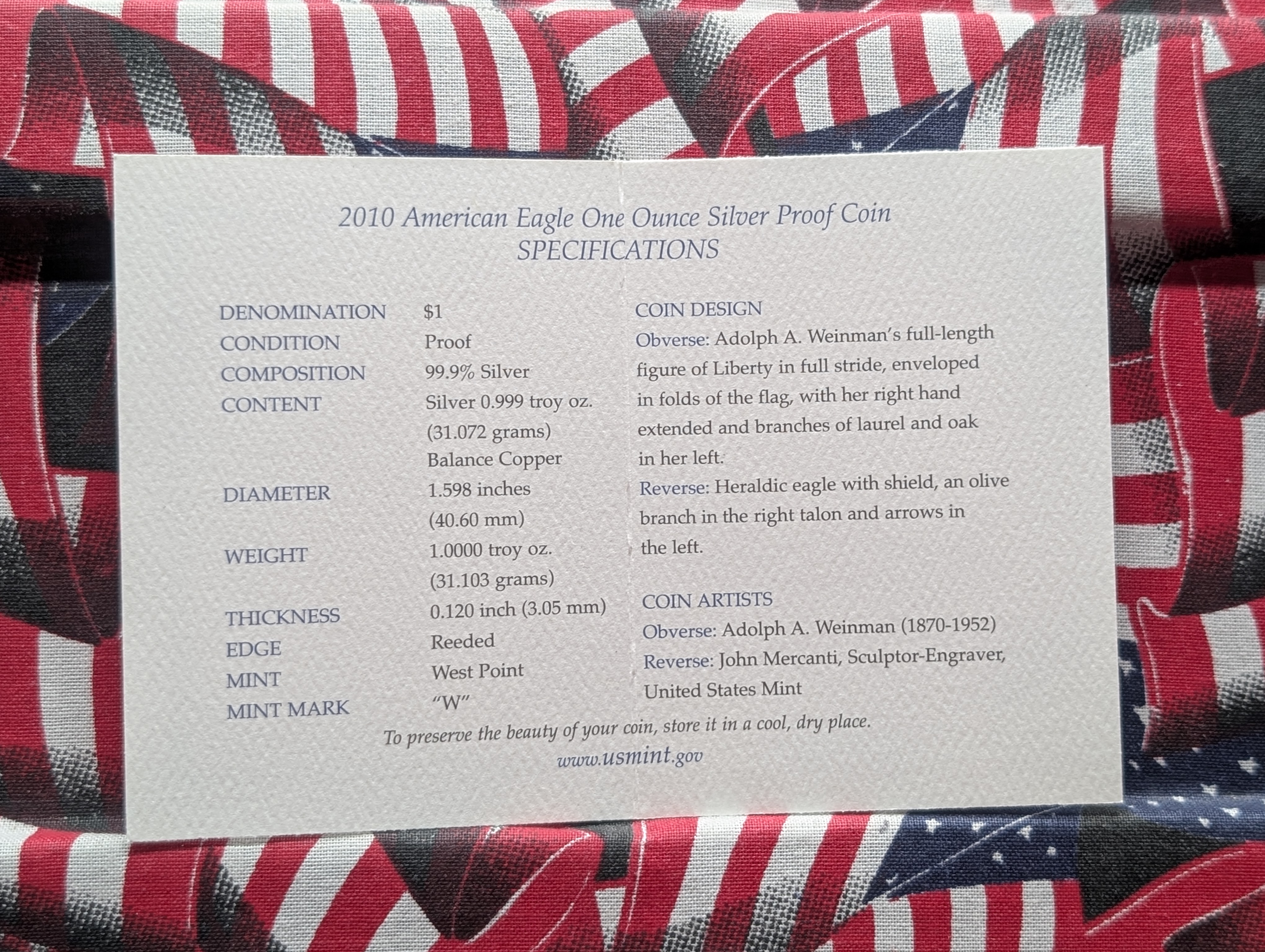 2010 American Eagle One Ounce Silver Proof Coin
SPECIFICATIONS

DENOMINATION $1
CONDITION Proof
COMPOSITION 99.9% Silver
CONTENT Silver 0.999 troy oz.
(31.072 grams)
Balance Copper
DIAMETER 1.598 inches
(40.60 mm)
WEIGHT 1.0000 troy oz.
(31.103 grams)
THICKNESS 0.120 inch (3.05 mm)
EDGE Reeded
MINT West Point
MINT MARK "W"

COIN DESIGN
Obverse: Adolph A. Weinman's full-length figure of Liberty in full stride, enveloped in folds of the flag, with her right hand extended and branches of laurel and oak in her left.
Reverse: Heraldic eagle with shield, an olive branch in the right talon and arrows in the left.

COIN ARTISTS
Obverse: Adolph A. Weinman (1870-1952)
Reverse: John Mercanti, Sculptor-Engraver, United States Mint

To preserve the beauty of your coin, store it in a cool, dry place.
www.usmint.gov